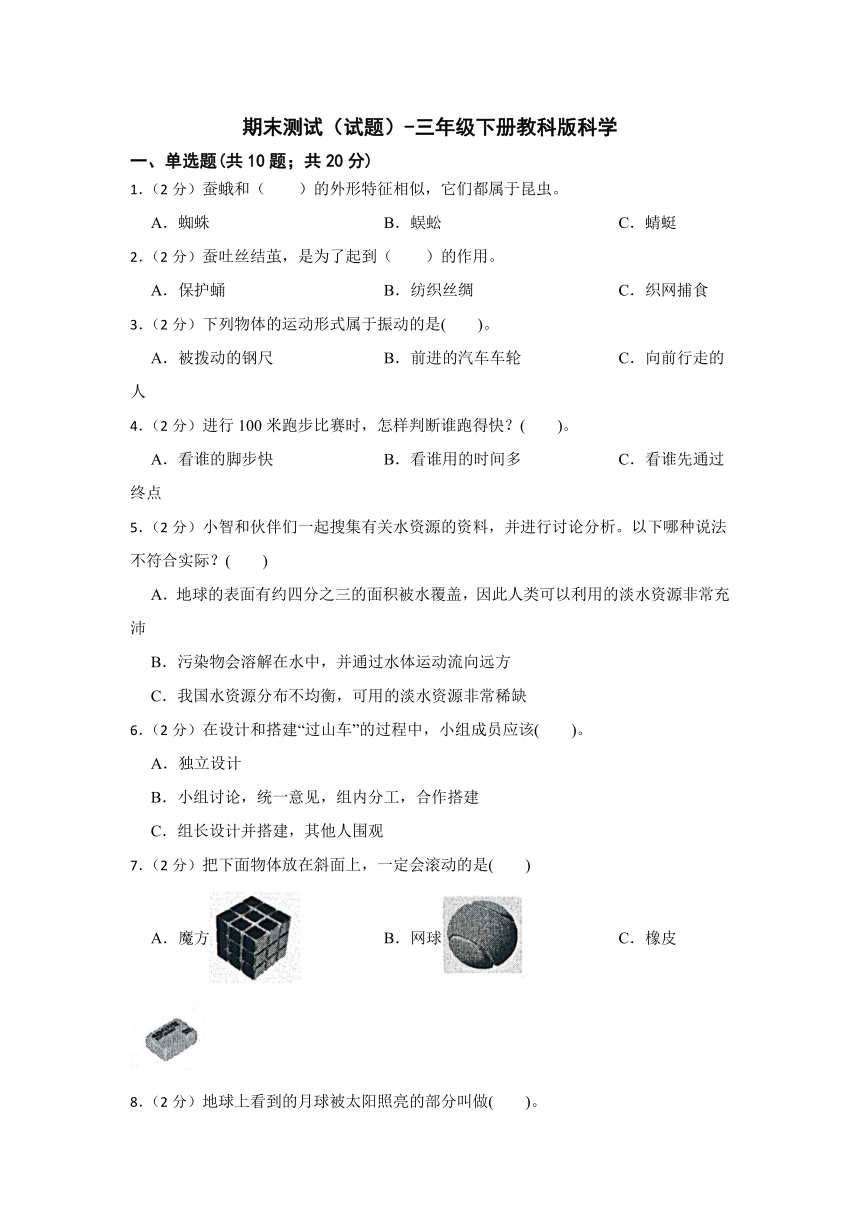 期末测试（试题）-三年级下册教科版科学

一、单选题(共 10 题；共 20 分)

1.（2 分）蚕蛾和（　　）的外形特征相似，它们都属于昆虫。

A．蜘蛛　　B．蜈蚣　　C．蜻蜓

2.（2 分）蚕吐丝结茧，是为了起到（　　）的作用。

A．保护蛹　　B．纺织丝绸　　C．织网捕食

3.（2 分）下列物体的运动形式属于振动的是(　　)。

A．被拨动的钢尺　　B．前进的汽车车轮　　C．向前行走的人

4.（2 分）进行 100 米跑步比赛时，怎样判断谁跑得快？(　　)。

A．看谁的脚步快　　B．看谁用的时间多　　C．看谁先通过终点

5.（2 分）小智和伙伴们一起搜集有关水资源的资料，并进行讨论分析。以下哪种说法不符合实际？(　　)

A．地球的表面有约四分之三的面积被水覆盖，因此人类可以利用的淡水资源非常充沛

B．污染物会溶解在水中，并通过水体运动流向远方

C．我国水资源分布不均衡，可用的淡水资源非常稀缺

6.（2 分）在设计和搭建“过山车”的过程中，小组成员应该(　　)。

A．独立设计

B．小组讨论，统一意见，组内分工，合作搭建

C．组长设计并搭建，其他人围观

7.（2 分）把下面物体放在斜面上，一定会滚动的是(　　)

A．魔方　　B．网球　　C．橡皮

8.（2 分）地球上看到的月球被太阳照亮的部分叫做(　　)。